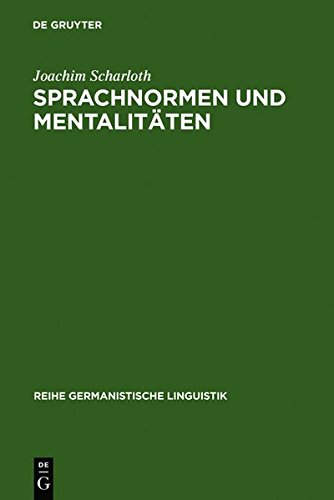 DE GRUYTER

Joachim Scharloth

SPRACHNORMEN UND MENTALITÄTEN

REIHE GERMANISTISCHE LINGUISTIK

DE
G